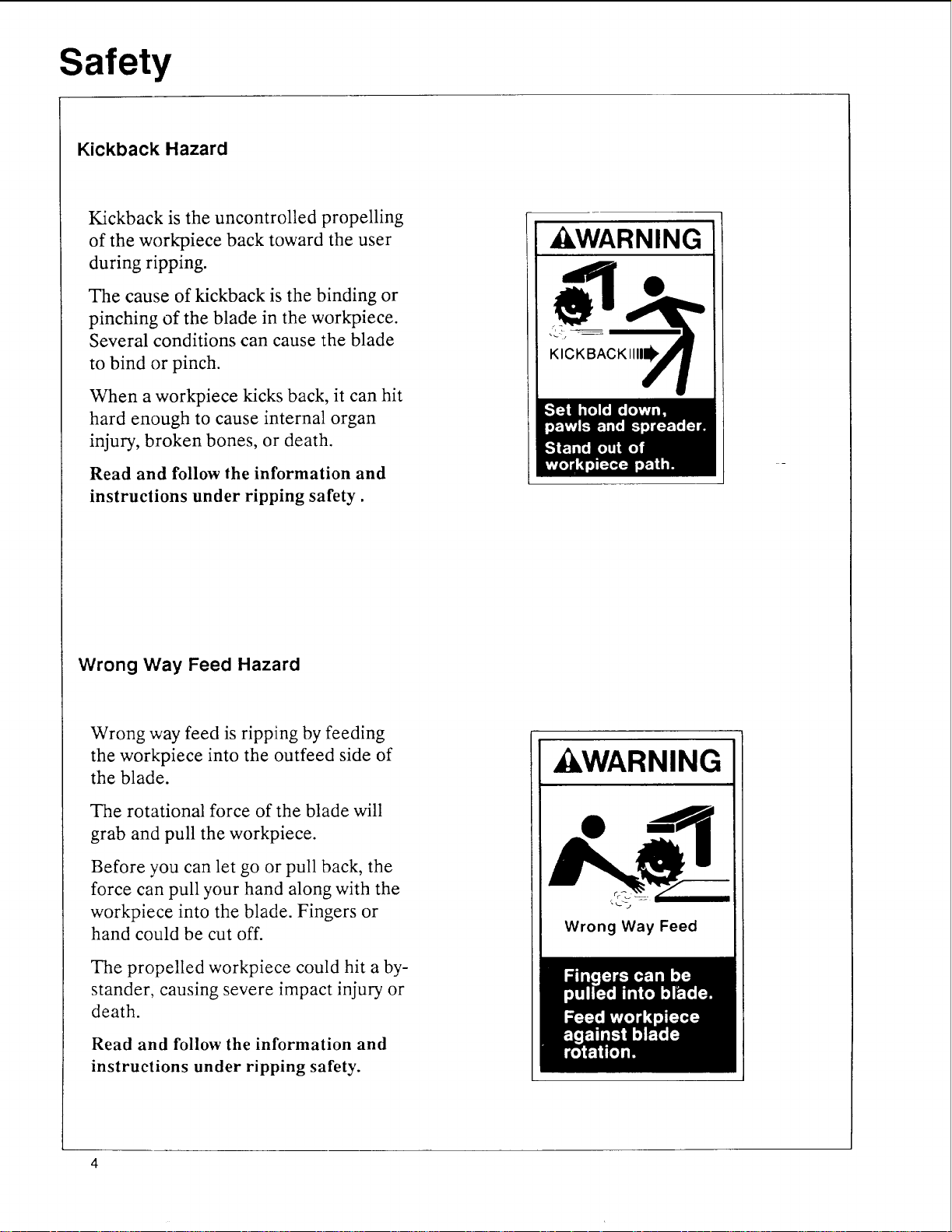 Safety

Kickback Hazard

Kickback is the uncontrolled propelling of the workpiece back toward the user during ripping.

The cause of kickback is the binding or pinching of the blade in the workpiece. Several conditions can cause the blade to bind or pinch.

When a workpiece kicks back, it can hit hard enough to cause internal organ injury, broken bones, or death.

Read and follow the information and instructions under ripping safety .

WARNING

KICKBACK

Set hold down, pawls and spreader.

Stand out of workpiece path.

Wrong Way Feed Hazard

Wrong way feed is ripping by feeding the workpiece into the outfeed side of the blade.

The rotational force of the blade will grab and pull the workpiece.

Before you can let go or pull back, the force can pull your hand along with the workpiece into the blade. Fingers or hand could be cut off.

The propelled workpiece could hit a bystander, causing severe impact injury or death.

Read and follow the information and instructions under ripping safety.

WARNING

Wrong Way Feed

Fingers can be pulled into blade.

Feed workpiece against blade rotation.

4